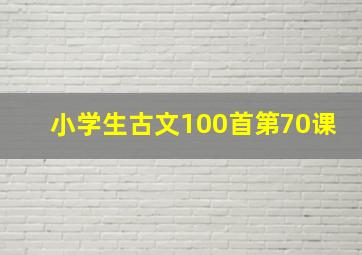 小学生古文100首第70课